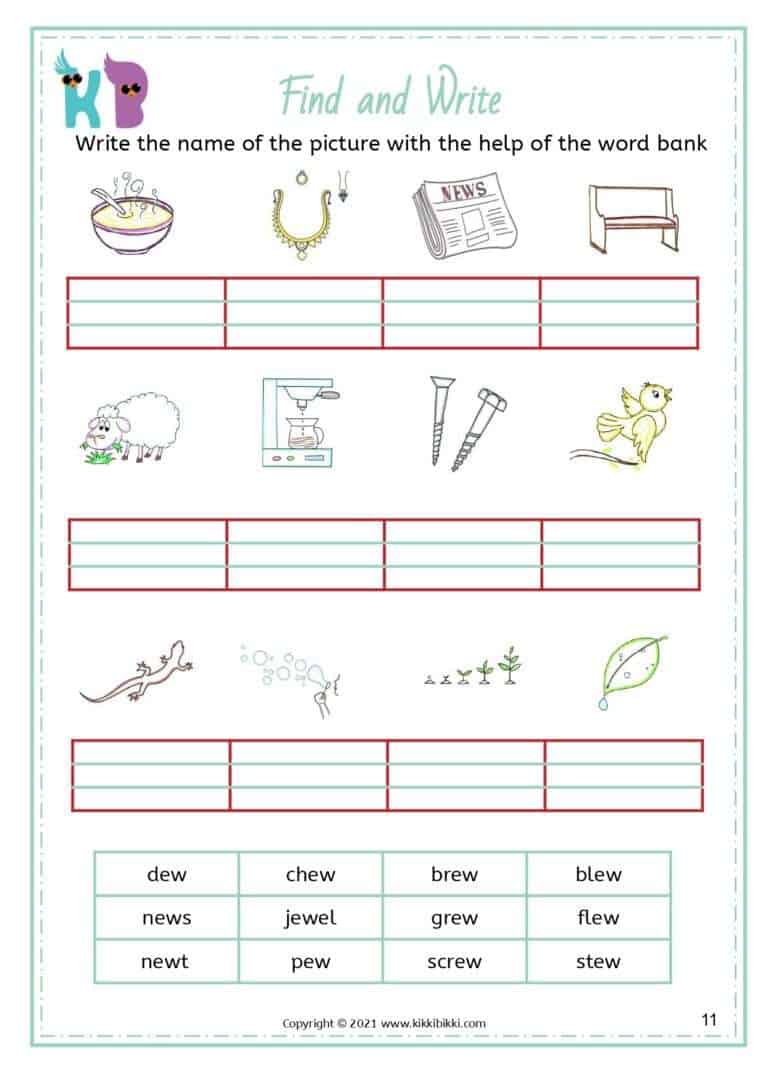 KB

Find and Write

Write the name of the picture with the help of the word bank

NEWS

| dew | chew | brew | blew |
|---|---|---|---|
| news | jewel | grew | flew |
| newt | pew | screw | stew |

Copyright © 2021 www.kikkibikki.com

11